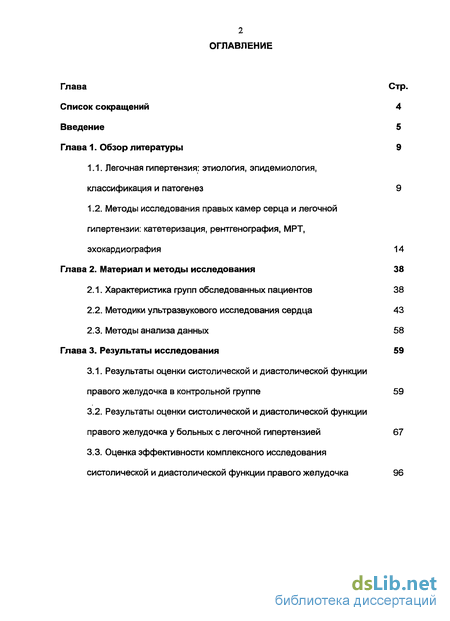 2

ОГЛАВЛЕНИЕ

| Глава | Стр. |
|---|---|
| Список сокращений | 4 |
| Введение | 5 |
| Глава 1. Обзор литературы | 9 |
| 1.1. Легочная гипертензия: этиология, эпидемиология, классификация и патогенез | 9 |
| 1.2. Методы исследования правых камер серца и легочной гипертензии: катетеризация, рентгенография, МРТ, эхокардиография | 14 |
| Глава 2. Материал и методы исследования | 38 |
| 2.1. Характеристика групп обследованных пациентов | 38 |
| 2.2. Методики ультразвукового исследования сердца | 43 |
| 2.3. Методы анализа данных | 58 |
| Глава 3. Результаты исследования | 59 |
| 3.1. Результаты оценки систолической и диастолической функции правого желудочка в контрольной группе | 59 |
| 3.2. Результаты оценки систолической и диастолической функции правого желудочка у больных с легочной гипертензией | 67 |
| 3.3. Оценка эффективности комплексного исследования систолической и диастолической функции правого желудочка | 96 |

dsLib.net
библиотека диссертаций